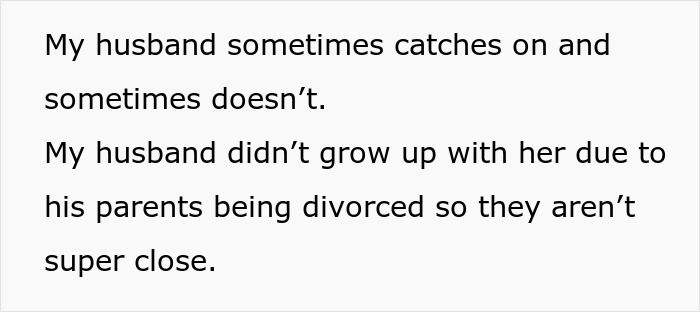 My husband sometimes catches on and sometimes doesn’t.
My husband didn’t grow up with her due to his parents being divorced so they aren’t super close.